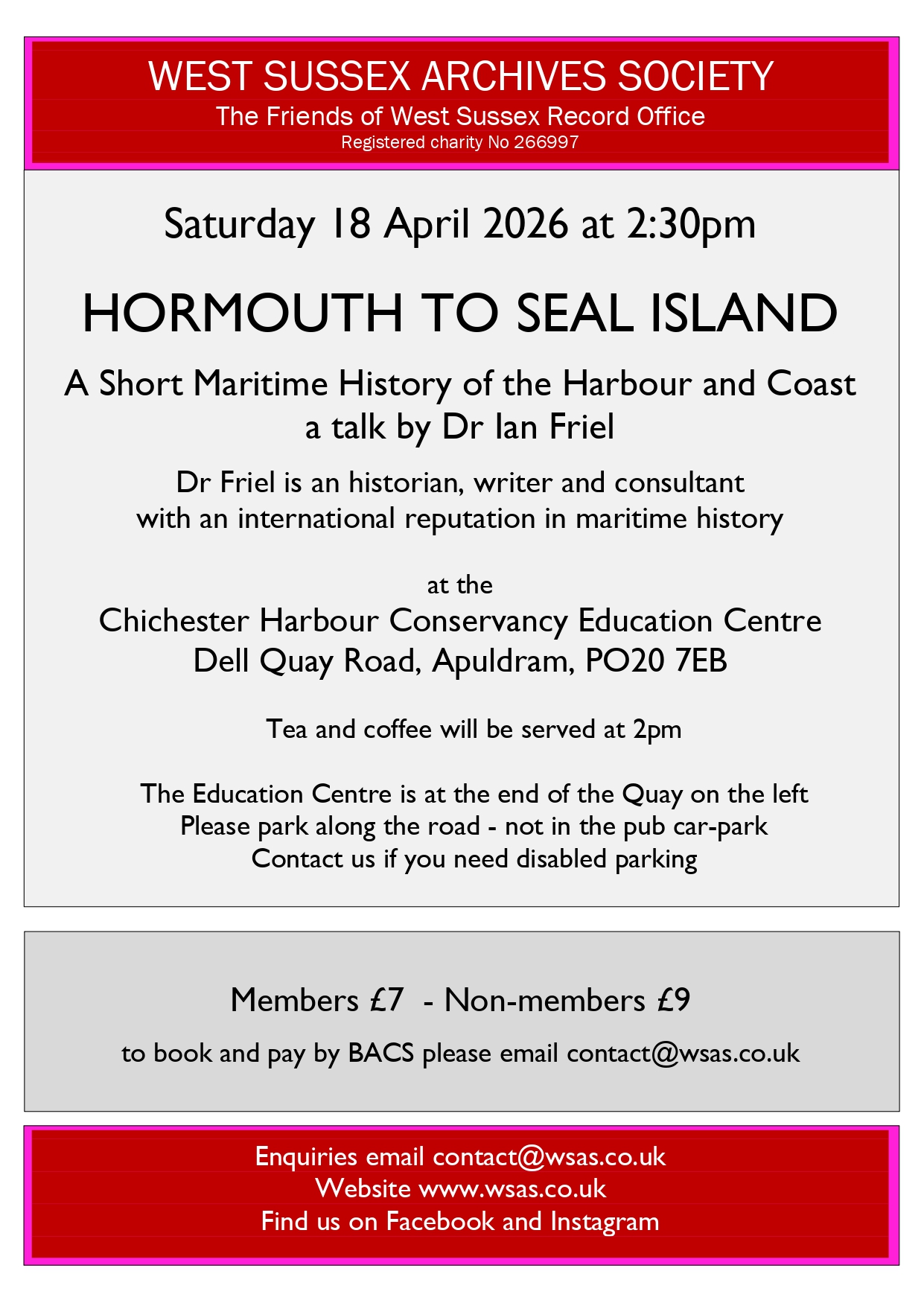 WEST SUSSEX ARCHIVES SOCIETY
The Friends of West Sussex Record Office
Registered charity No 266997

Saturday 18 April 2026 at 2:30pm

HORMOUTH TO SEAL ISLAND

A Short Maritime History of the Harbour and Coast
a talk by Dr Ian Friel

Dr Friel is an historian, writer and consultant
with an international reputation in maritime history

at the
Chichester Harbour Conservancy Education Centre
Dell Quay Road, Apuldram, PO20 7EB

Tea and coffee will be served at 2pm

The Education Centre is at the end of the Quay on the left
Please park along the road - not in the pub car-park
Contact us if you need disabled parking

Members £7 - Non-members £9

to book and pay by BACS please email contact@wsas.co.uk

Enquiries email contact@wsas.co.uk
Website www.wsas.co.uk
Find us on Facebook and Instagram